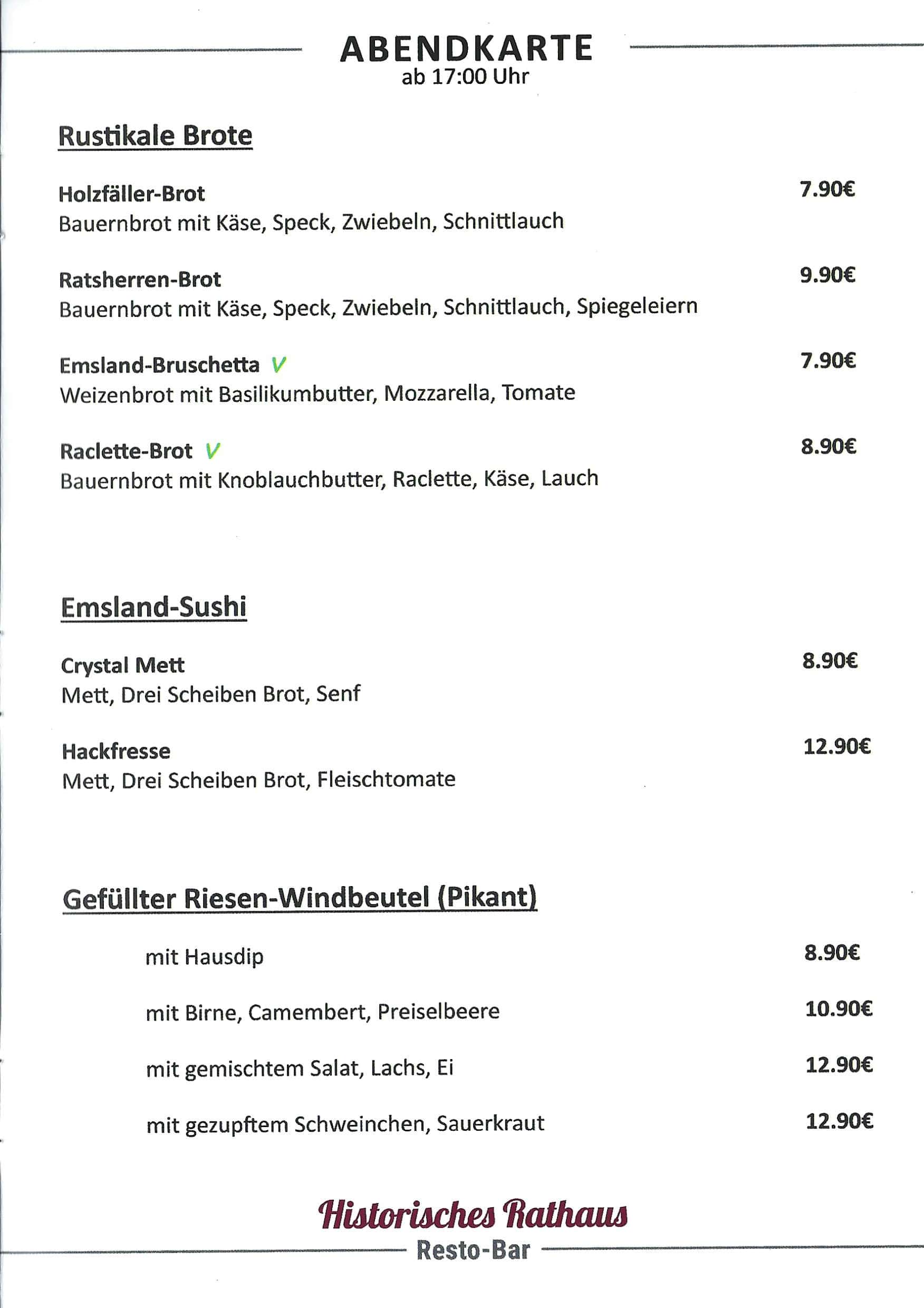 ABENDKARTE
ab 17:00 Uhr

Rustikale Brote

Holzfäller-Brot 7.90€
Bauernbrot mit Käse, Speck, Zwiebeln, Schnittlauch

Ratsherren-Brot 9.90€
Bauernbrot mit Käse, Speck, Zwiebeln, Schnittlauch, Spiegeleiern

Emsland-Bruschetta V 7.90€
Weizenbrot mit Basilikumbutter, Mozzarella, Tomate

Raclette-Brot V 8.90€
Bauernbrot mit Knoblauchbutter, Raclette, Käse, Lauch

Emsland-Sushi

Crystal Mett 8.90€
Mett, Drei Scheiben Brot, Senf

Hackfresse 12.90€
Mett, Drei Scheiben Brot, Fleischtomate

Gefüllter Riesen-Windbeutel (Pikant)

mit Hausdip 8.90€

mit Birne, Camembert, Preiselbeere 10.90€

mit gemischtem Salat, Lachs, Ei 12.90€

mit gezupftem Schweinchen, Sauerkraut 12.90€

Historisches Rathaus
Resto-Bar